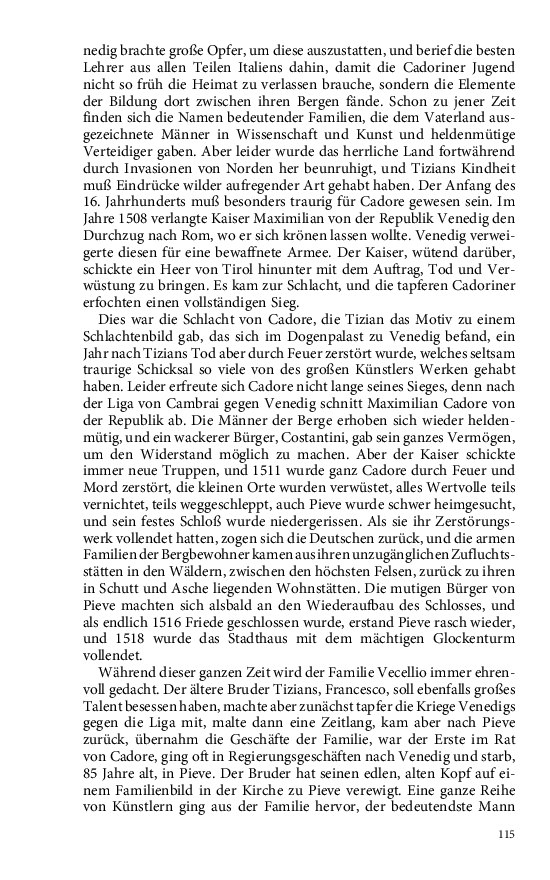 nedig brachte große Opfer, um diese auszustatten, und berief die besten Lehrer aus allen Teilen Italiens dahin, damit die Cadoriner Jugend nicht so früh die Heimat zu verlassen brauche, sondern die Elemente der Bildung dort zwischen ihren Bergen fände. Schon zu jener Zeit finden sich die Namen bedeutender Familien, die dem Vaterland ausgezeichnete Männer in Wissenschaft und Kunst und heldenmütige Verteidiger gaben. Aber leider wurde das herrliche Land fortwährend durch Invasionen von Norden her beunruhigt, und Tizians Kindheit muß Eindrücke wilder aufregender Art gehabt haben. Der Anfang des 16. Jahrhunderts muß besonders traurig für Cadore gewesen sein. Im Jahre 1508 verlangte Kaiser Maximilian von der Republik Venedig den Durchzug nach Rom, wo er sich krönen lassen wollte. Venedig verweigerte diesen für eine bewaffnete Armee. Der Kaiser, wütend darüber, schickte ein Heer von Tirol hinunter mit dem Auftrag, Tod und Verwüstung zu bringen. Es kam zur Schlacht, und die tapferen Cadoriner erfochten einen vollständigen Sieg.

Dies war die Schlacht von Cadore, die Tizian das Motiv zu einem Schlachtenbild gab, das sich im Dogenpalast zu Venedig befand, ein Jahr nach Tizians Tod aber durch Feuer zerstört wurde, welches seltsam traurige Schicksal so viele von des großen Künstlers Werken gehabt haben. Leider erfreute sich Cadore nicht lange seines Sieges, denn nach der Liga von Cambrai gegen Venedig schnitt Maximilian Cadore von der Republik ab. Die Männer der Berge erhoben sich wieder heldenmütig, und ein wackerer Bürger, Costantini, gab sein ganzes Vermögen, um den Widerstand möglich zu machen. Aber der Kaiser schickte immer neue Truppen, und 1511 wurde ganz Cadore durch Feuer und Mord zerstört, die kleinen Orte wurden verwüstet, alles Wertvolle teils vernichtet, teils weggeschleppt, auch Pieve wurde schwer heimgesucht, und sein festes Schloß wurde niedergerissen. Als sie ihr Zerstörungswerk vollendet hatten, zogen sich die Deutschen zurück, und die armen Familien der Bergbewohner kamen aus ihren unzugänglichen Zufluchtsstätten in den Wäldern, zwischen den höchsten Felsen, zurück zu ihren in Schutt und Asche liegenden Wohnstätten. Die mutigen Bürger von Pieve machten sich alsbald an den Wiederaufbau des Schlosses, und als endlich 1516 Friede geschlossen wurde, erstand Pieve rasch wieder, und 1518 wurde das Stadthaus mit dem mächtigen Glockenturm vollendet.

Während dieser ganzen Zeit wird der Familie Vecellio immer ehrenvoll gedacht. Der ältere Bruder Tizians, Francesco, soll ebenfalls großes Talent besessen haben, machte aber zunächst tapfer die Kriege Venedigs gegen die Liga mit, malte dann eine Zeitlang, kam aber nach Pieve zurück, übernahm die Geschäfte der Familie, war der Erste im Rat von Cadore, ging oft in Regierungsgeschäften nach Venedig und starb, 85 Jahre alt, in Pieve. Der Bruder hat seinen edlen, alten Kopf auf einem Familienbild in der Kirche zu Pieve verewigt. Eine ganze Reihe von Künstlern ging aus der Familie hervor, der bedeutendste Mann

115